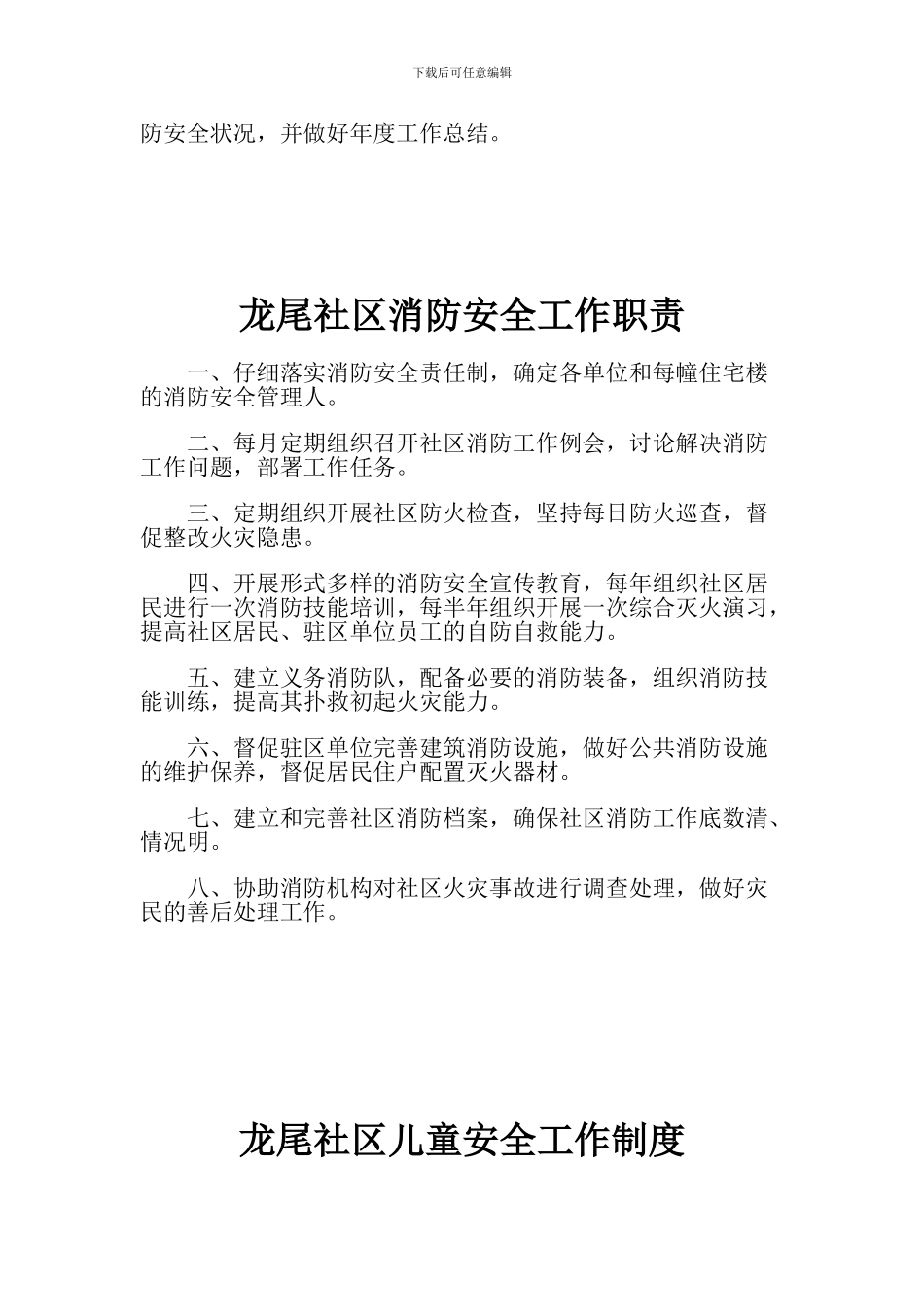 下载后可任意编辑

防安全状况，并做好年度工作总结。

龙尾社区消防安全工作职责

一、仔细落实消防安全责任制，确定各单位和每幢住宅楼的消防安全管理人。

二、每月定期组织召开社区消防工作例会，讨论解决消防工作问题，部署工作任务。

三、定期组织开展社区防火检查，坚持每日防火巡查，督促整改火灾隐患。

四、开展形式多样的消防安全宣传教育，每年组织社区居民进行一次消防技能培训，每半年组织开展一次综合灭火演习，提高社区居民、驻区单位员工的自防自救能力。

五、建立义务消防队，配备必要的消防装备，组织消防技能训练，提高其扑救初起火灾能力。

六、督促驻区单位完善建筑消防设施，做好公共消防设施的维护保养，督促居民住户配置灭火器材。

七、建立和完善社区消防档案，确保社区消防工作底数清、情况明。

八、协助消防机构对社区火灾事故进行调查处理，做好灾民的善后处理工作。

龙尾社区儿童安全工作制度